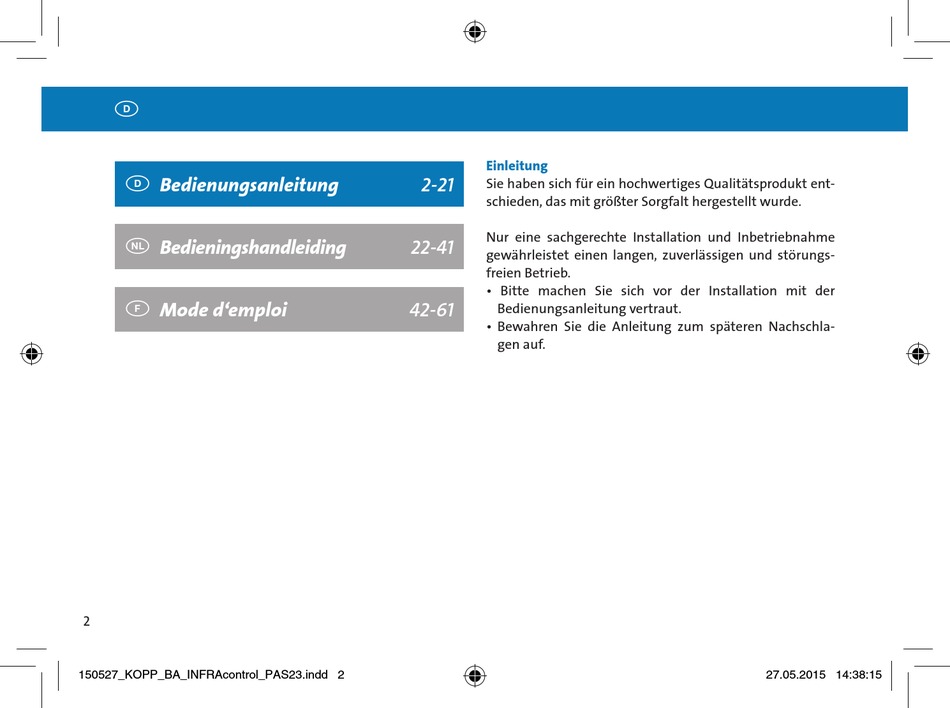 D

D Bedienungsanleitung 2-21

NL Bedieningshandleiding 22-41

F Mode d‘emploi 42-61

Einleitung
Sie haben sich für ein hochwertiges Qualitätsprodukt entschieden, das mit größter Sorgfalt hergestellt wurde.

Nur eine sachgerechte Installation und Inbetriebnahme gewährleistet einen langen, zuverlässigen und störungsfreien Betrieb.
• Bitte machen Sie sich vor der Installation mit der Bedienungsanleitung vertraut.
• Bewahren Sie die Anleitung zum späteren Nachschlagen auf.

2

150527_KOPP_BA_INFRAcontrol_PAS23.indd 2 27.05.2015 14:38:15